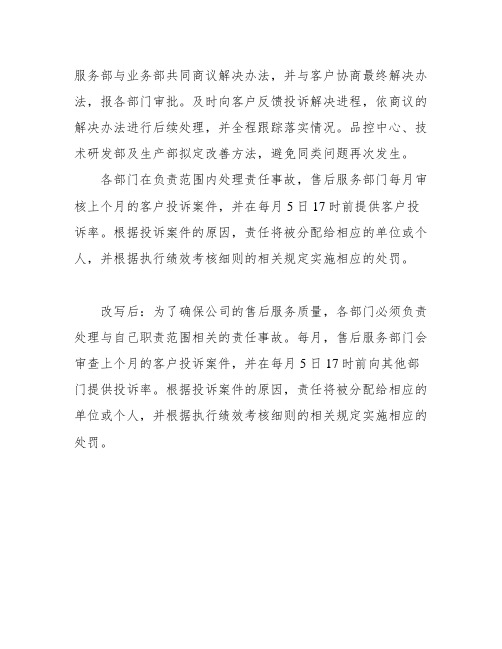 服务部与业务部共同商议解决办法，并与客户协商最终解决办法，报各部门审批。及时向客户反馈投诉解决进程，依商议的解决办法进行后续处理，并全程跟踪落实情况。品控中心、技术研发部及生产部拟定改善方法，避免同类问题再次发生。

各部门在负责范围内处理责任事故，售后服务部门每月审核上个月的客户投诉案件，并在每月 5 日 17 时前提供客户投诉率。根据投诉案件的原因，责任将被分配给相应的单位或个人，并根据执行绩效考核细则的相关规定实施相应的处罚。

改写后：为了确保公司的售后服务质量，各部门必须负责处理与自己职责范围相关的责任事故。每月，售后服务部门会审查上个月的客户投诉案件，并在每月 5 日 17 时前向其他部门提供投诉率。根据投诉案件的原因，责任将被分配给相应的单位或个人，并根据执行绩效考核细则的相关规定实施相应的处罚。